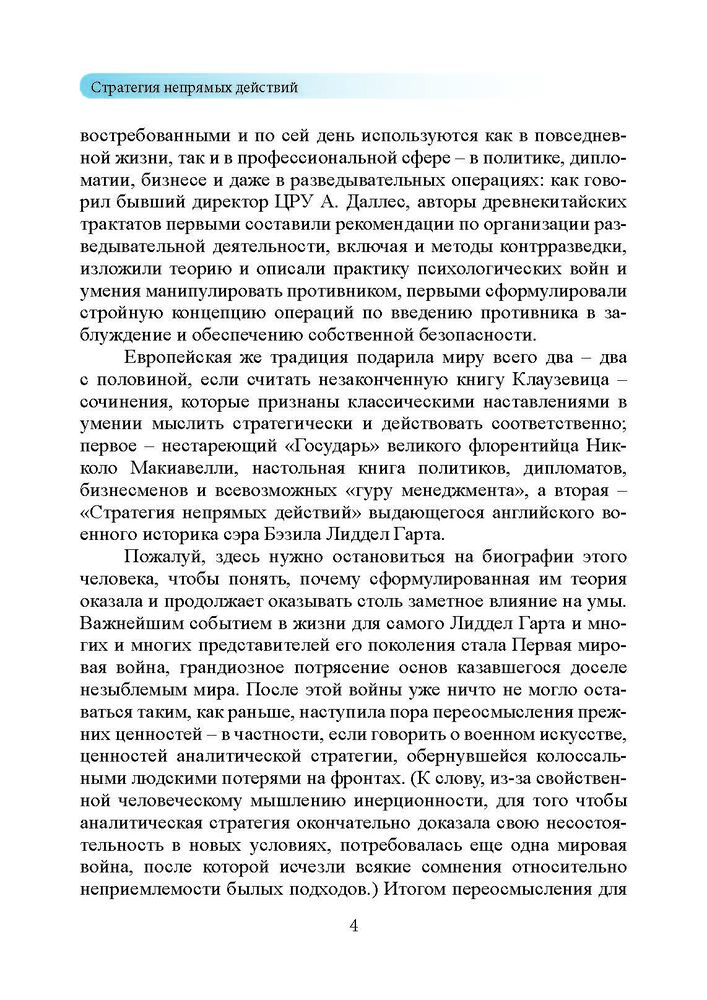 Стратегия непрямых действий

востребованными и по сей день используются как в повседневной жизни, так и в профессиональной сфере – в политике, дипломатии, бизнесе и даже в разведывательных операциях: как говорил бывший директор ЦРУ А. Даллес, авторы древнекитайских трактатов первыми составили рекомендации по организации разведывательной деятельности, включая и методы контрразведки, изложили теорию и описали практику психологических войн и умения манипулировать противником, первыми сформулировали стройную концепцию операций по введению противника в заблуждение и обеспечению собственной безопасности.

Европейская же традиция подарила миру всего два – два с половиной, если считать незаконченную книгу Клаузевица – сочинения, которые признаны классическими наставлениями в умении мыслить стратегически и действовать соответственно; первое – нестареющий «Государь» великого флорентийца Никколо Макиавелли, настольная книга политиков, дипломатов, бизнесменов и всевозможных «гуру менеджмента», а вторая – «Стратегия непрямых действий» выдающегося английского военного историка сэра Бэзила Лиддел Гарта.

Пожалуй, здесь нужно остановиться на биографии этого человека, чтобы понять, почему сформулированная им теория оказала и продолжает оказывать столь заметное влияние на умы. Важнейшим событием в жизни для самого Лиддел Гарта и многих и многих представителей его поколения стала Первая мировая война, грандиозное потрясение основ казавшегося доселе незыблемым мира. После этой войны уже ничто не могло оставаться таким, как раньше, наступила пора переосмысления прежних ценностей – в частности, если говорить о военном искусстве, ценностей аналитической стратегии, обернувшейся колоссальными людскими потерями на фронтах. (К слову, из-за свойственной человеческому мышлению инерционности, для того чтобы аналитическая стратегия окончательно доказала свою несостоятельность в новых условиях, потребовалась еще одна мировая война, после которой исчезли всякие сомнения относительно неприемлемости былых подходов.) Итогом переосмысления для

4